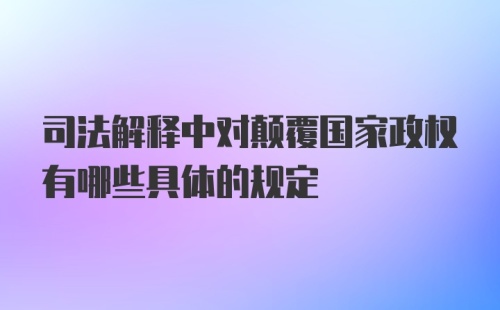 司法解释中对颠覆国家政权有哪些具体的规定